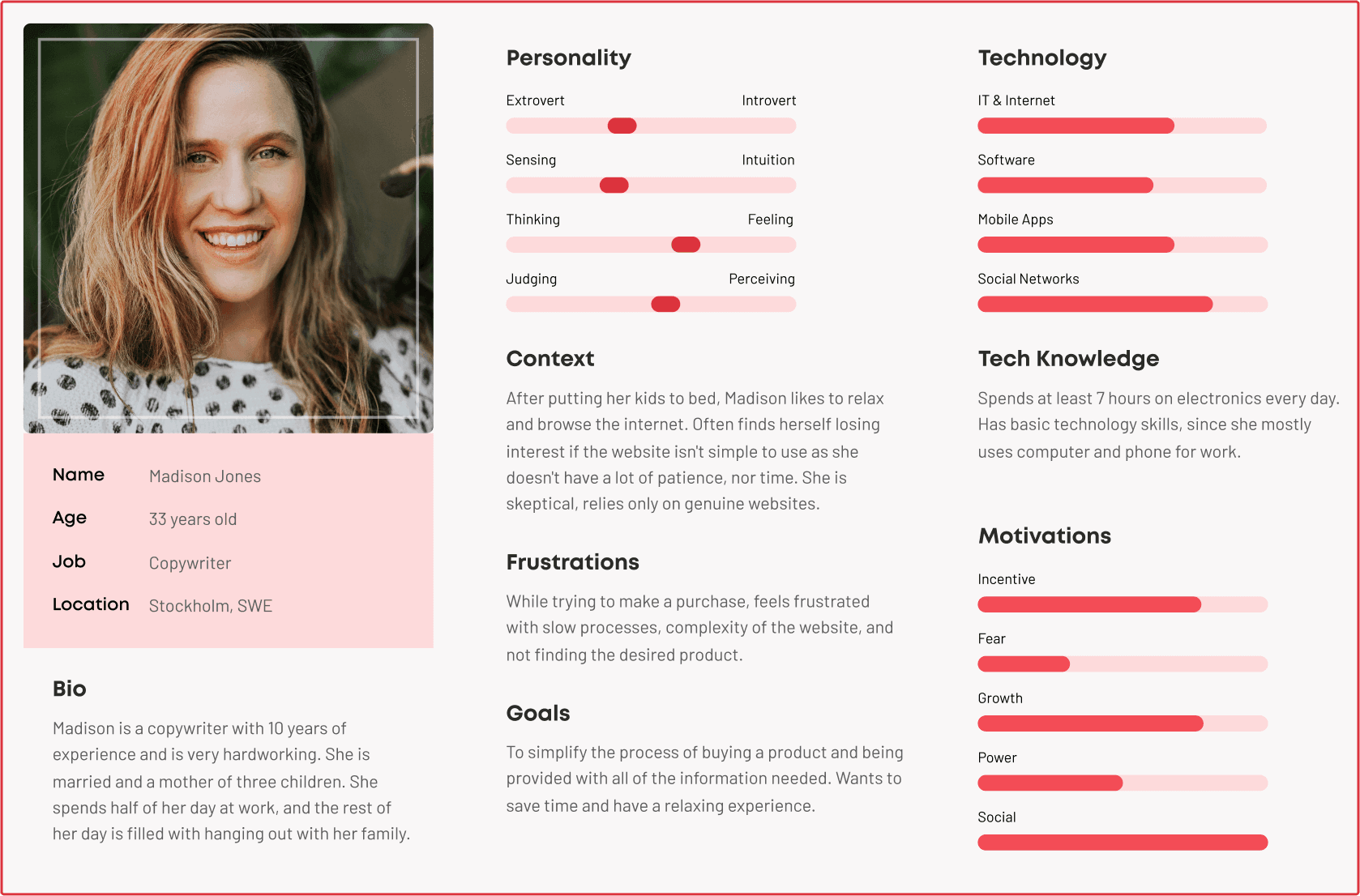 Name
Madison Jones

Age
33 years old

Job
Copywriter

Location
Stockholm, SWE

Bio

Madison is a copywriter with 10 years of experience and is very hardworking. She is married and a mother of three children. She spends half of her day at work, and the rest of her day is filled with hanging out with her family.

Personality

Extrovert
Introvert

Sensing
Intuition

Thinking
Feeling

Judging
Perceiving

Context

After putting her kids to bed, Madison likes to relax and browse the internet. Often finds herself losing interest if the website isn't simple to use as she doesn't have a lot of patience, nor time. She is skeptical, relies only on genuine websites.

Frustrations

While trying to make a purchase, feels frustrated with slow processes, complexity of the website, and not finding the desired product.

Goals

To simplify the process of buying a product and being provided with all of the information needed. Wants to save time and have a relaxing experience.

Technology

IT & Internet

Software

Mobile Apps

Social Networks

Tech Knowledge

Spends at least 7 hours on electronics every day. Has basic technology skills, since she mostly uses computer and phone for work.

Motivations

Incentive

Fear

Growth

Power

Social